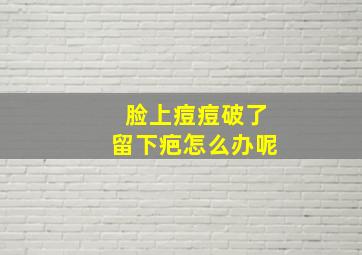 脸上痘痘破了
留下疤怎么办呢